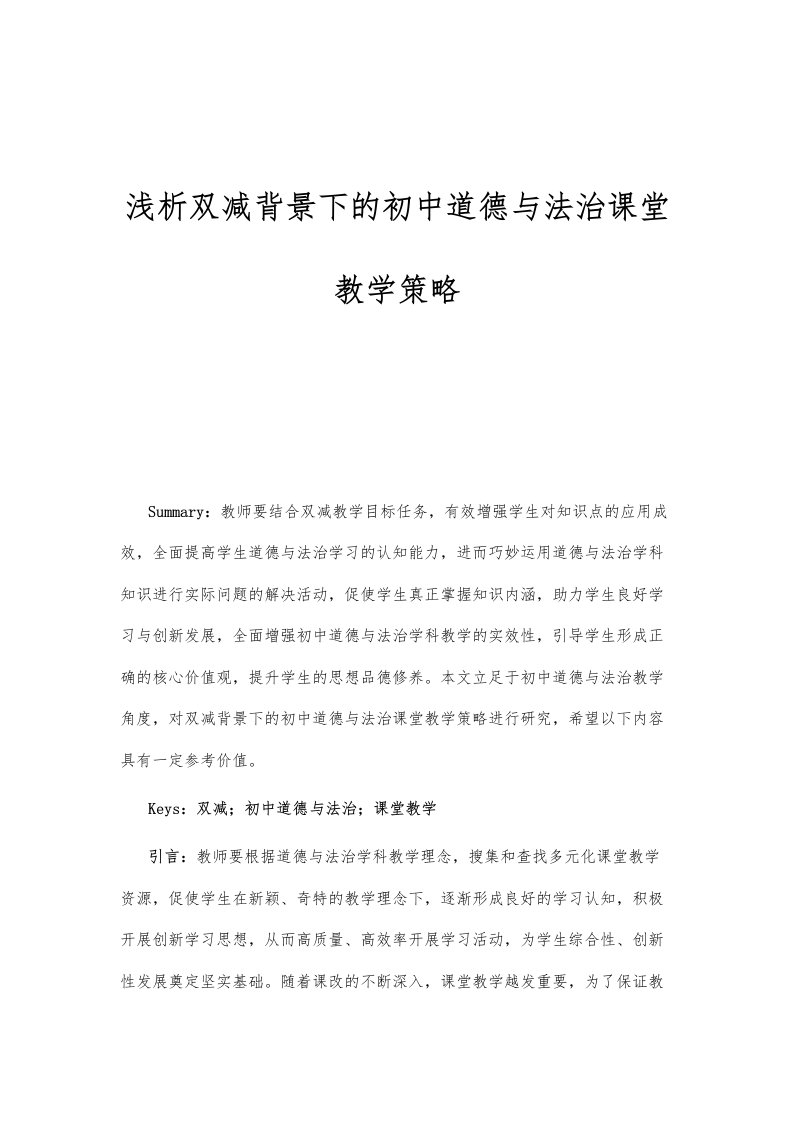 浅析双减背景下的初中道德与法治课堂教学策略

Summary：教师要结合双减教学目标任务，有效增强学生对知识点的应用成效，全面提高学生道德与法治学习的认知能力，进而巧妙运用道德与法治学科知识进行实际问题的解决活动，促使学生真正掌握知识内涵，助力学生良好学习与创新发展，全面增强初中道德与法治学科教学的实效性，引导学生形成正确的核心价值观，提升学生的思想品德修养。本文立足于初中道德与法治教学角度，对双减背景下的初中道德与法治课堂教学策略进行研究，希望以下内容具有一定参考价值。

Keys：双减；初中道德与法治；课堂教学

引言：教师要根据道德与法治学科教学理念，搜集和查找多元化课堂教学资源，促使学生在新颖、奇特的教学理念下，逐渐形成良好的学习认知，积极开展创新学习思想，从而高质量、高效率开展学习活动，为学生综合性、创新性发展奠定坚实基础。随着课改的不断深入，课堂教学越发重要，为了保证教